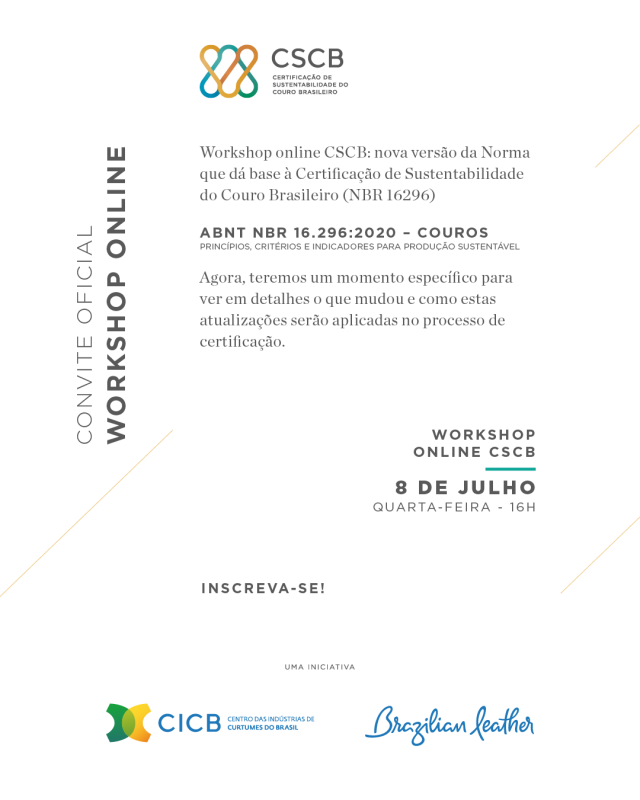 CSCB
CERTIFICAÇÃO DE SUSTENTABILIDADE DO COURO BRASILEIRO

CONVITE OFICIAL
WORKSHOP ONLINE

Workshop online CSCB: nova versão da Norma que dá base à Certificação de Sustentabilidade do Couro Brasileiro (NBR 16296)

ABNT NBR 16.296:2020 – COUROS
PRINCÍPIOS, CRITÉRIOS E INDICADORES PARA PRODUÇÃO SUSTENTÁVEL

Agora, teremos um momento específico para ver em detalhes o que mudou e como estas atualizações serão aplicadas no processo de certificação.

WORKSHOP ONLINE CSCB
8 DE JULHO
QUARTA-FEIRA - 16H

INSCREVA-SE!

UMA INICIATIVA

CICB CENTRO DAS INDÚSTRIAS DE CURTUMES DO BRASIL

Brazilian leather